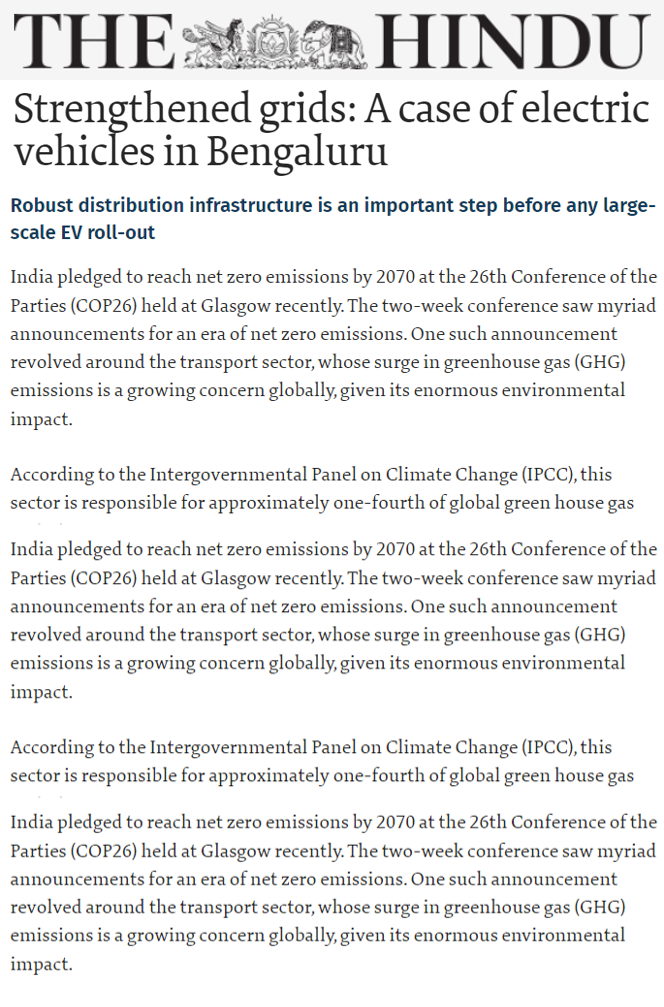 THE HINDU

Strengthened grids: A case of electric vehicles in Bengaluru

Robust distribution infrastructure is an important step before any large-scale EV roll-out

India pledged to reach net zero emissions by 2070 at the 26th Conference of the Parties (COP26) held at Glasgow recently. The two-week conference saw myriad announcements for an era of net zero emissions. One such announcement revolved around the transport sector, whose surge in greenhouse gas (GHG) emissions is a growing concern globally, given its enormous environmental impact.

According to the Intergovernmental Panel on Climate Change (IPCC), this sector is responsible for approximately one-fourth of global green house gas

India pledged to reach net zero emissions by 2070 at the 26th Conference of the Parties (COP26) held at Glasgow recently. The two-week conference saw myriad announcements for an era of net zero emissions. One such announcement revolved around the transport sector, whose surge in greenhouse gas (GHG) emissions is a growing concern globally, given its enormous environmental impact.

According to the Intergovernmental Panel on Climate Change (IPCC), this sector is responsible for approximately one-fourth of global green house gas

India pledged to reach net zero emissions by 2070 at the 26th Conference of the Parties (COP26) held at Glasgow recently. The two-week conference saw myriad announcements for an era of net zero emissions. One such announcement revolved around the transport sector, whose surge in greenhouse gas (GHG) emissions is a growing concern globally, given its enormous environmental impact.